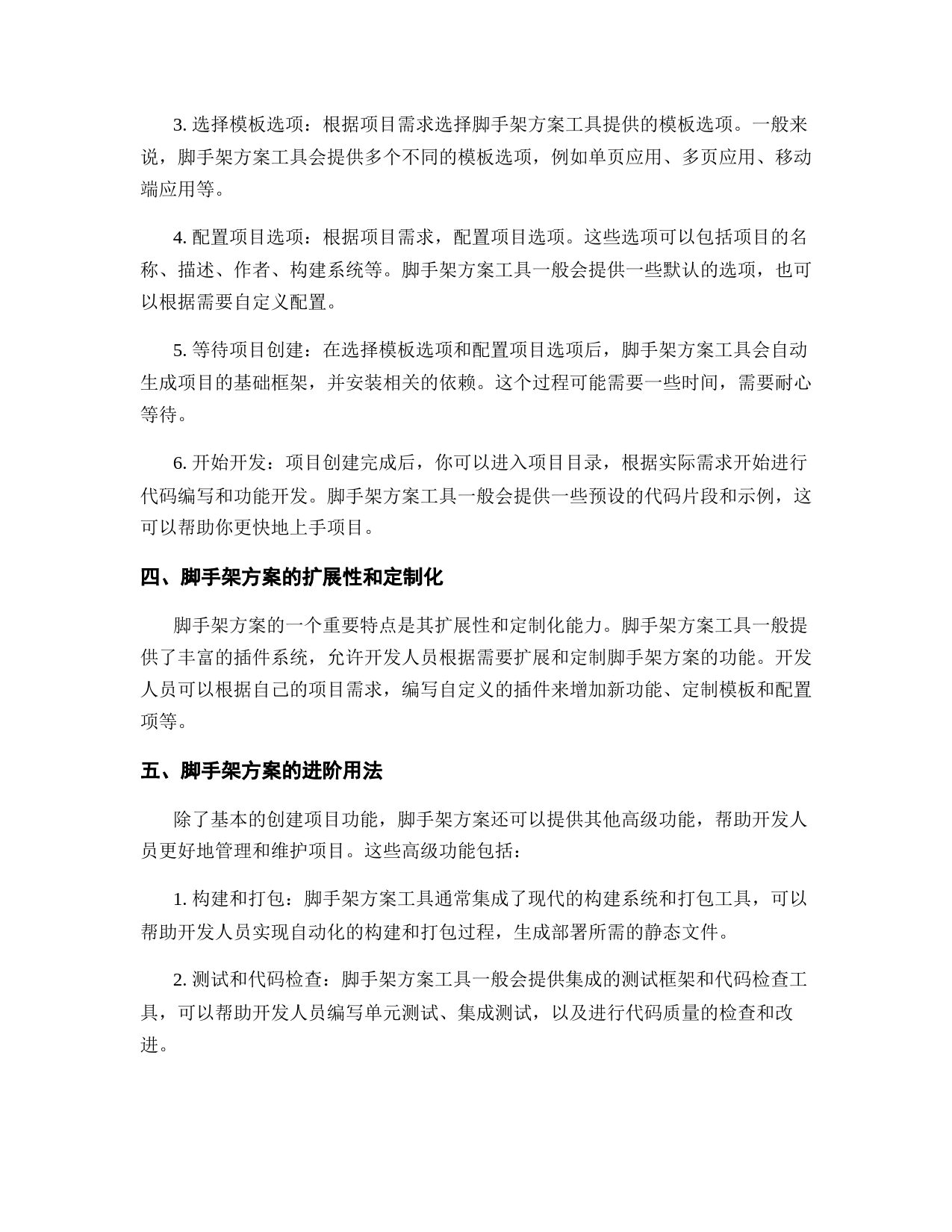 3. 选择模板选项：根据项目需求选择脚手架方案工具提供的模板选项。一般来说，脚手架方案工具会提供多个不同的模板选项，例如单页应用、多页应用、移动端应用等。

4. 配置项目选项：根据项目需求，配置项目选项。这些选项可以包括项目的名称、描述、作者、构建系统等。脚手架方案工具一般会提供一些默认的选项，也可以根据需要自定义配置。

5. 等待项目创建：在选择模板选项和配置项目选项后，脚手架方案工具会自动生成项目的基础框架，并安装相关的依赖。这个过程可能需要一些时间，需要耐心等待。

6. 开始开发：项目创建完成后，你可以进入项目目录，根据实际需求开始进行代码编写和功能开发。脚手架方案工具一般会提供一些预设的代码片段和示例，这可以帮助你更快地上手项目。

四、脚手架方案的扩展性和定制化

脚手架方案的一个重要特点是其扩展性和定制化能力。脚手架方案工具一般提供了丰富的插件系统，允许开发人员根据需要扩展和定制脚手架方案的功能。开发人员可以根据自己的项目需求，编写自定义的插件来增加新功能、定制模板和配置项等。

五、脚手架方案的进阶用法

除了基本的创建项目功能，脚手架方案还可以提供其他高级功能，帮助开发人员更好地管理和维护项目。这些高级功能包括：

1. 构建和打包：脚手架方案工具通常集成了现代的构建系统和打包工具，可以帮助开发人员实现自动化的构建和打包过程，生成部署所需的静态文件。

2. 测试和代码检查：脚手架方案工具一般会提供集成的测试框架和代码检查工具，可以帮助开发人员编写单元测试、集成测试，以及进行代码质量的检查和改进。